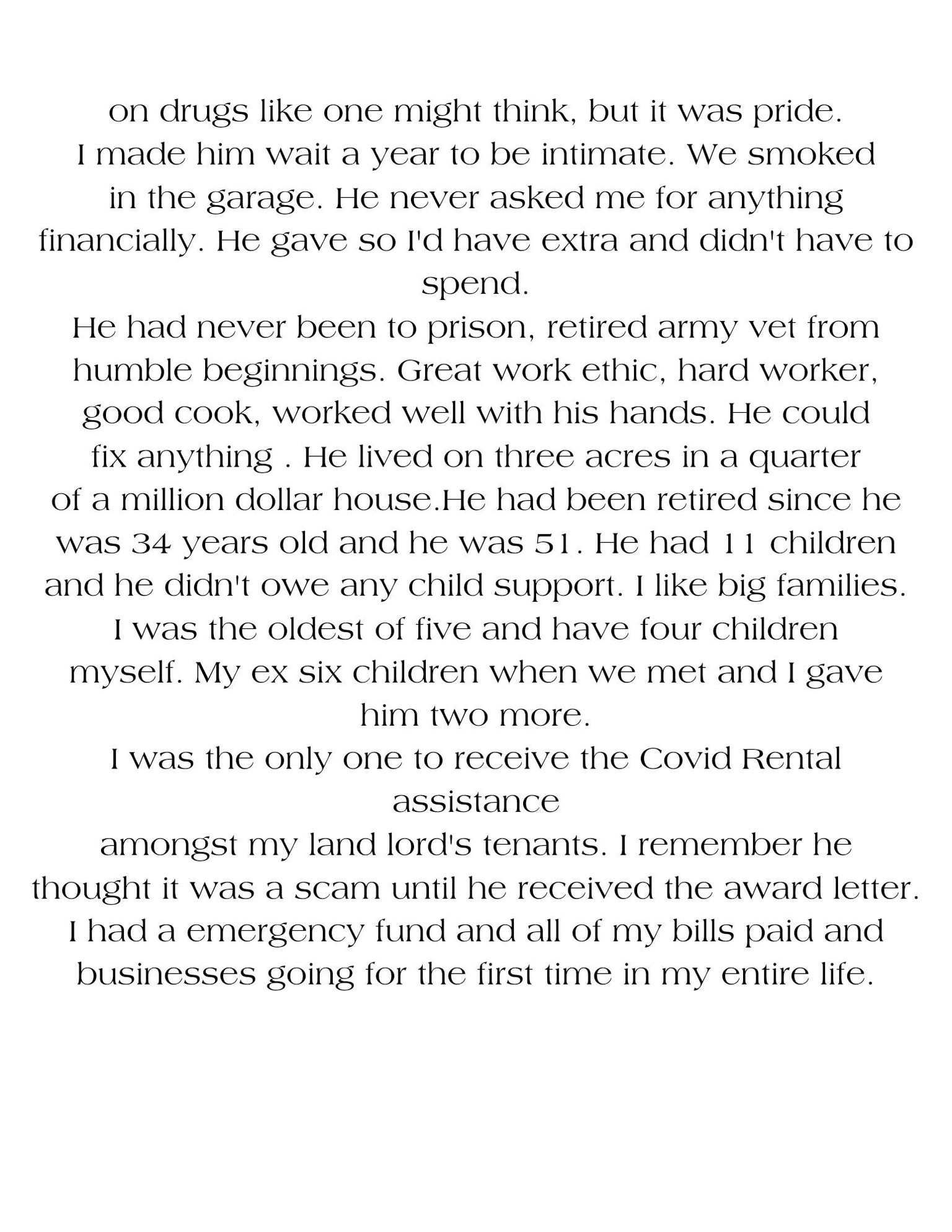 on drugs like one might think, but it was pride.
I made him wait a year to be intimate. We smoked in the garage. He never asked me for anything financially. He gave so I'd have extra and didn't have to spend.
He had never been to prison, retired army vet from humble beginnings. Great work ethic, hard worker, good cook, worked well with his hands. He could fix anything . He lived on three acres in a quarter of a million dollar house.He had been retired since he was 34 years old and he was 51. He had 11 children and he didn't owe any child support. I like big families. I was the oldest of five and have four children myself. My ex six children when we met and I gave him two more.
I was the only one to receive the Covid Rental assistance
amongst my land lord's tenants. I remember he thought it was a scam until he received the award letter. I had a emergency fund and all of my bills paid and businesses going for the first time in my entire life.